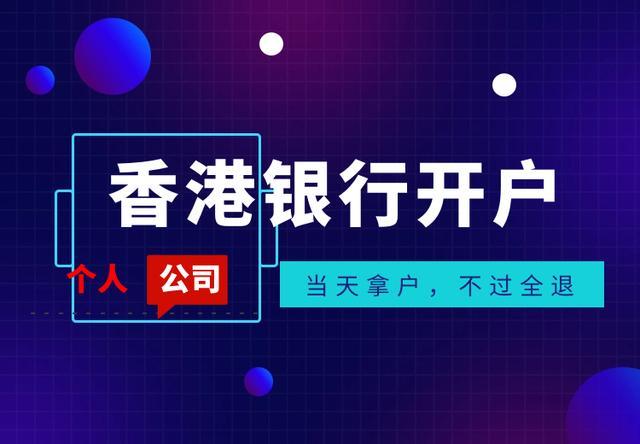 香港银行开户

个人 公司

当天拿户，不过全退